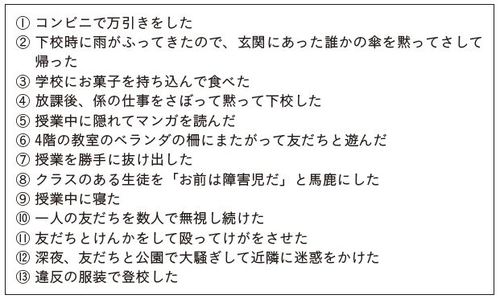 ① コンビニで万引きをした
② 下校時に雨がふってきたので、玄関にあった誰かの傘を黙ってさして帰った
③ 学校にお菓子を持ち込んで食べた
④ 放課後、係の仕事をさぼって黙って下校した
⑤ 授業中に隠れてマンガを読んだ
⑥ 4階の教室のベランダの柵にまたがって友だちと遊んだ
⑦ 授業を勝手に抜け出した
⑧ クラスのある生徒を「お前は障害児だ」と馬鹿にした
⑨ 授業中に寝た
⑩ 一人の友だちを数人で無視し続けた
⑪ 友だちとけんかをして殴ってけがをさせた
⑫ 深夜、友だちと公園で大騒ぎして近隣に迷惑をかけた
⑬ 違反の服装で登校した